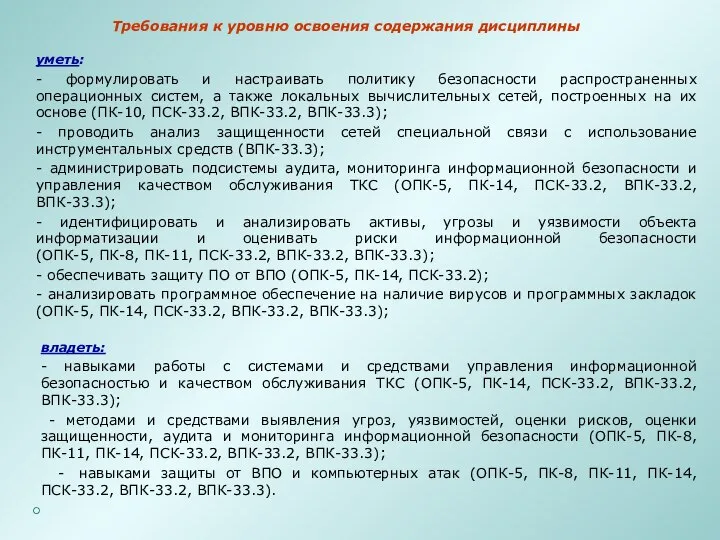 Требования к уровню освоения содержания дисциплины

уметь:

- формулировать и настраивать политику безопасности распространенных операционных систем, а также локальных вычислительных сетей, построенных на их основе (ПК-10, ПСК-33.2, ВПК-33.2, ВПК-33.3);

- проводить анализ защищенности сетей специальной связи с использование инструментальных средств (ВПК-33.3);

- администрировать подсистемы аудита, мониторинга информационной безопасности и управления качеством обслуживания ТКС (ОПК-5, ПК-14, ПСК-33.2, ВПК-33.2, ВПК-33.3);

- идентифицировать и анализировать активы, угрозы и уязвимости объекта информатизации и оценивать риски информационной безопасности (ОПК-5, ПК-8, ПК-11, ПСК-33.2, ВПК-33.2, ВПК-33.3);

- обеспечивать защиту ПО от ВПО (ОПК-5, ПК-14, ПСК-33.2);

- анализировать программное обеспечение на наличие вирусов и программных закладок (ОПК-5, ПК-14, ПСК-33.2, ВПК-33.2, ВПК-33.3);

владеть:

- навыками работы с системами и средствами управления информационной безопасностью и качеством обслуживания ТКС (ОПК-5, ПК-14, ПСК-33.2, ВПК-33.2, ВПК-33.3);

- методами и средствами выявления угроз, уязвимостей, оценки рисков, оценки защищенности, аудита и мониторинга информационной безопасности (ОПК-5, ПК-8, ПК-11, ПК-14, ПСК-33.2, ВПК-33.2, ВПК-33.3);

- навыками защиты от ВПО и компьютерных атак (ОПК-5, ПК-8, ПК-11, ПК-14, ПСК-33.2, ВПК-33.2, ВПК-33.3).